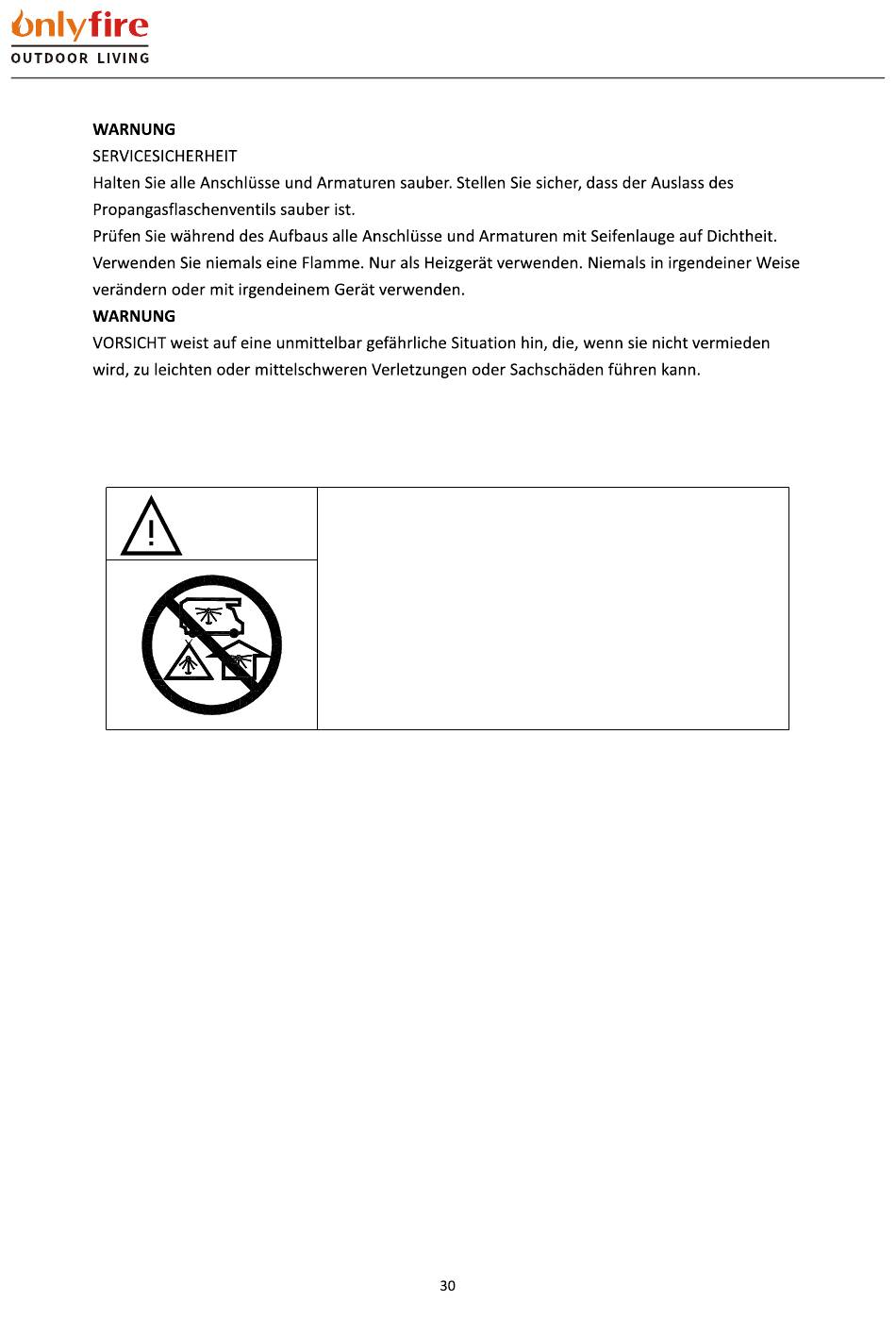 onlyfire
OUTDOOR LIVING

WARNUNG
SERVICESICHERHEIT
Halten Sie alle Anschlüsse und Armaturen sauber. Stellen Sie sicher, dass der Auslass des Propangasflaschenventils sauber ist.
Prüfen Sie während des Aufbaus alle Anschlüsse und Armaturen mit Seifenlauge auf Dichtheit. Verwenden Sie niemals eine Flamme. Nur als Heizgerät verwenden. Niemals in irgendeiner Weise verändern oder mit irgendeinem Gerät verwenden.
WARNUNG
VORSICHT weist auf eine unmittelbar gefährliche Situation hin, die, wenn sie nicht vermieden wird, zu leichten oder mittelschweren Verletzungen oder Sachschäden führen kann.

30